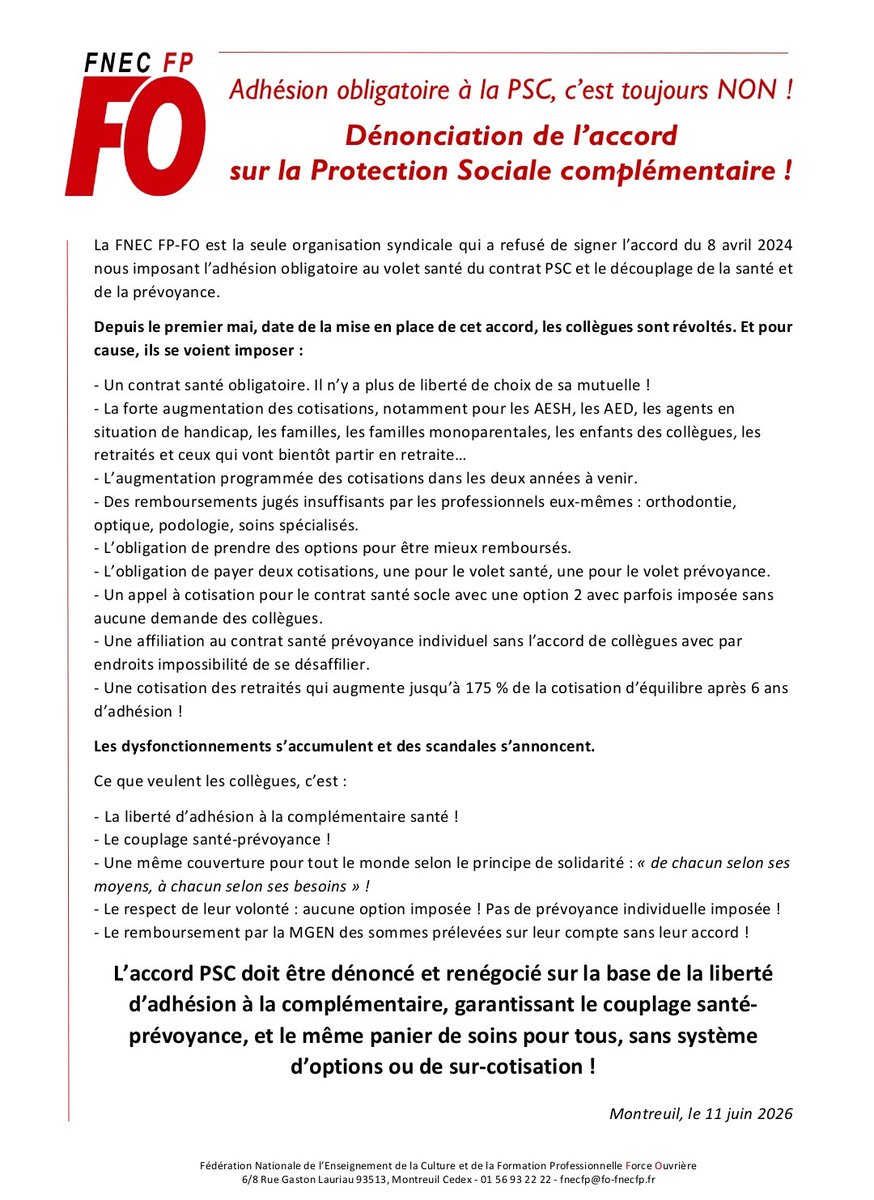 FNEC FP
FO

Adhésion obligatoire à la PSC, c'est toujours NON !

Dénonciation de l'accord sur la Protection Sociale complémentaire !

La FNEC FP-FO est la seule organisation syndicale qui a refusé de signer l'accord du 8 avril 2024 nous imposant l'adhésion obligatoire au volet santé du contrat PSC et le découplage de la santé et de la prévoyance.

Depuis le premier mai, date de la mise en place de cet accord, les collègues sont révoltés. Et pour cause, ils se voient imposer :

- Un contrat santé obligatoire. Il n'y a plus de liberté de choix de sa mutuelle !
- La forte augmentation des cotisations, notamment pour les AESH, les AED, les agents en situation de handicap, les familles, les familles monoparentales, les enfants des collègues, les retraités et ceux qui vont bientôt partir en retraite…
- L'augmentation programmée des cotisations dans les deux années à venir.
- Des remboursements jugés insuffisants par les professionnels eux-mêmes : orthodontie, optique, podologie, soins spécialisés.
- L'obligation de prendre des options pour être mieux remboursés.
- L'obligation de payer deux cotisations, une pour le volet santé, une pour le volet prévoyance.
- Un appel à cotisation pour le contrat santé socle avec une option 2 avec parfois imposée sans aucune demande des collègues.
- Une affiliation au contrat santé prévoyance individuel sans l'accord de collègues avec par endroits impossibilité de se désaffilier.
- Une cotisation des retraités qui augmente jusqu'à 175 % de la cotisation d'équilibre après 6 ans d'adhésion !

Les dysfonctionnements s'accumulent et des scandales s'annoncent.

Ce que veulent les collègues, c'est :

- La liberté d'adhésion à la complémentaire santé !
- Le couplage santé-prévoyance !
- Une même couverture pour tout le monde selon le principe de solidarité : « de chacun selon ses moyens, à chacun selon ses besoins » !
- Le respect de leur volonté : aucune option imposée ! Pas de prévoyance individuelle imposée !
- Le remboursement par la MGEN des sommes prélevées sur leur compte sans leur accord !

L'accord PSC doit être dénoncé et renégocié sur la base de la liberté d'adhésion à la complémentaire, garantissant le couplage santé-prévoyance, et le même panier de soins pour tous, sans système d'options ou de sur-cotisation !

Montreuil, le 11 juin 2026

Fédération Nationale de l'Enseignement de la Culture et de la Formation Professionnelle Force Ouvrière
6/8 Rue Gaston Lauriau 93513, Montreuil Cedex - 01 56 93 22 22 - fnecfp@fo-fnecfp.fr